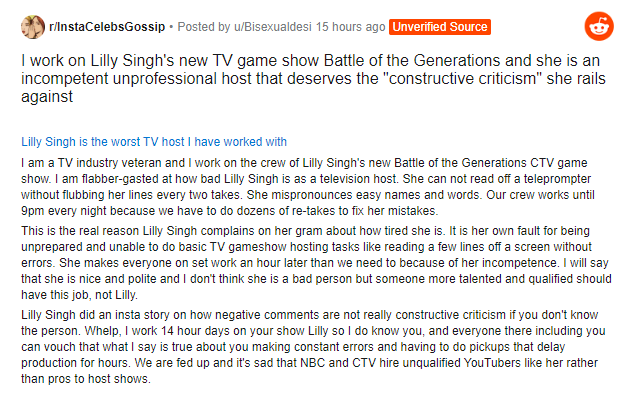 r/InstaCelebsGossip • Posted by u/Bisexualdesi 15 hours ago Unverified Source

I work on Lilly Singh's new TV game show Battle of the Generations and she is an incompetent unprofessional host that deserves the "constructive criticism" she rails against

Lilly Singh is the worst TV host I have worked with

I am a TV industry veteran and I work on the crew of Lilly Singh's new Battle of the Generations CTV game show. I am flabber-gasted at how bad Lilly Singh is as a television host. She can not read off a teleprompter without flubbing her lines every two takes. She mispronounces easy names and words. Our crew works until 9pm every night because we have to do dozens of re-takes to fix her mistakes.

This is the real reason Lilly Singh complains on her gram about how tired she is. It is her own fault for being unprepared and unable to do basic TV gameshow hosting tasks like reading a few lines off a screen without errors. She makes everyone on set work an hour later than we need to because of her incompetence. I will say that she is nice and polite and I don't think she is a bad person but someone more talented and qualified should have this job, not Lilly.

Lilly Singh did an insta story on how negative comments are not really constructive criticism if you don't know the person. Whelp, I work 14 hour days on your show Lilly so I do know you, and everyone there including you can vouch that what I say is true about you making constant errors and having to do pickups that delay production for hours. We are fed up and it's sad that NBC and CTV hire unqualified YouTubers like her rather than pros to host shows.